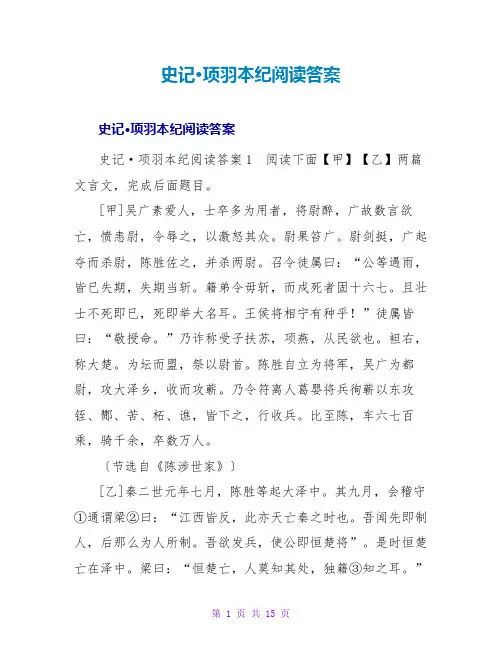 史记•项羽本纪阅读答案

史记•项羽本纪阅读答案

史记·项羽本纪阅读答案1　阅读下面【甲】【乙】两篇文言文，完成后面题目。

[甲]吴广素爱人，士卒多为用者，将尉醉，广故数言欲亡，愤恚尉，令辱之，以激怒其众。尉果笞广。尉剑挺，广起夺而杀尉，陈胜佐之，并杀两尉。召令徒属曰：“公等遇雨，皆已失期，失期当斩。籍弟令毋斩，而戍死者固十六七。且壮士不死即已，死即举大名耳。王侯将相宁有种乎！”徒属皆曰：“敬授命。”乃诈称受子扶苏，项燕，从民欲也。袒右，称大楚。为坛而盟，祭以尉首。陈胜自立为将军，吴广为都尉，攻大泽乡，收而攻蕲。乃令符离人葛婴将兵徇蕲以东攻铚、酂、苦、柘、谯，皆下之，行收兵。比至陈，车六七百乘，骑千余，卒数万人。

（节选自《陈涉世家》）

[乙]秦二世元年七月，陈胜等起大泽中。其九月，会稽守①通谓梁②曰：“江西皆反，此亦天亡秦之时也。吾闻先即制人，后那么为人所制。吾欲发兵，使公即恒楚将”。是时恒楚亡在泽中。梁曰：“恒楚亡，人莫知其处，独籍③知之耳。”

第 1 页 共 15 页